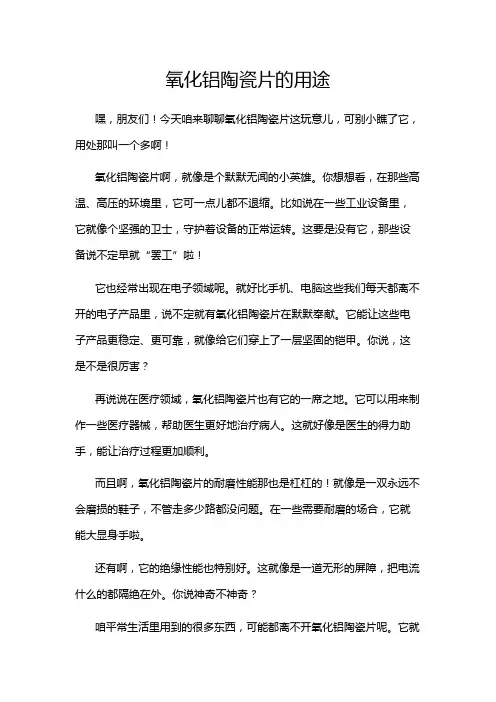 氧化铝陶瓷片的用途

嘿，朋友们！今天咱来聊聊氧化铝陶瓷片这玩意儿，可别小瞧了它，用处那叫一个多啊！

氧化铝陶瓷片啊，就像是个默默无闻的小英雄。你想想看，在那些高温、高压的环境里，它可一点儿都不退缩。比如说在一些工业设备里，它就像个坚强的卫士，守护着设备的正常运转。这要是没有它，那些设备说不定早就“罢工”啦！

它也经常出现在电子领域呢。就好比手机、电脑这些我们每天都离不开的电子产品里，说不定就有氧化铝陶瓷片在默默奉献。它能让这些电子产品更稳定、更可靠，就像给它们穿上了一层坚固的铠甲。你说，这是不是很厉害？

再说说在医疗领域，氧化铝陶瓷片也有它的一席之地。它可以用来制作一些医疗器械，帮助医生更好地治疗病人。这就好像是医生的得力助手，能让治疗过程更加顺利。

而且啊，氧化铝陶瓷片的耐磨性能那也是杠杠的！就像是一双永远不会磨损的鞋子，不管走多少路都没问题。在一些需要耐磨的场合，它就能大显身手啦。

还有啊，它的绝缘性能也特别好。这就像是一道无形的屏障，把电流什么的都隔绝在外。你说神奇不神奇？

咱平常生活里用到的很多东西，可能都离不开氧化铝陶瓷片呢。它就